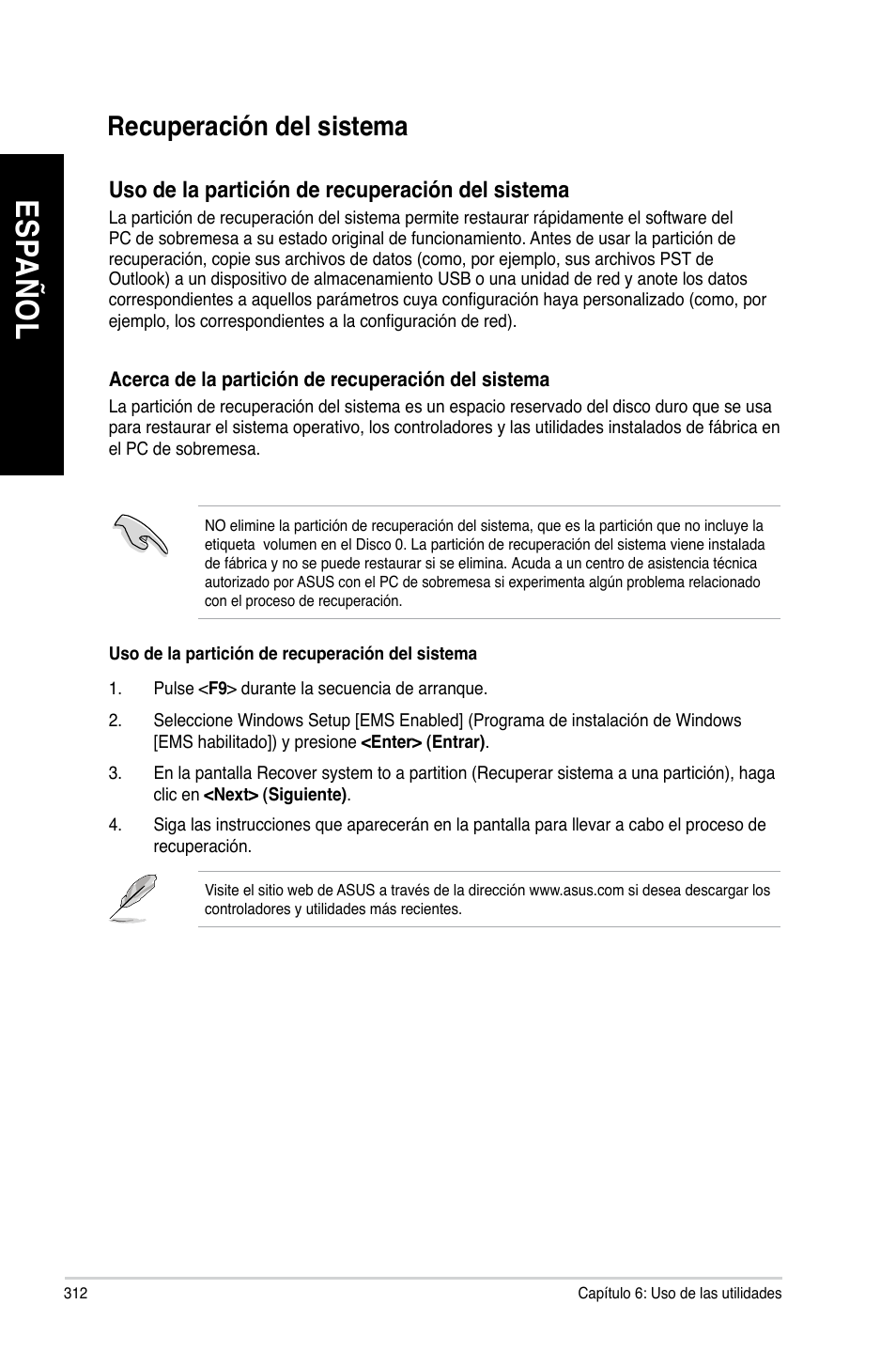 ESPAÑOL

Recuperación del sistema

Uso de la partición de recuperación del sistema

La partición de recuperación del sistema permite restaurar rápidamente el software del PC de sobremesa a su estado original de funcionamiento. Antes de usar la partición de recuperación, copie sus archivos de datos (como, por ejemplo, sus archivos PST de Outlook) a un dispositivo de almacenamiento USB o una unidad de red y anote los datos correspondientes a aquellos parámetros cuya configuración haya personalizado (como, por ejemplo, los correspondientes a la configuración de red).

Acerca de la partición de recuperación del sistema

La partición de recuperación del sistema es un espacio reservado del disco duro que se usa para restaurar el sistema operativo, los controladores y las utilidades instalados de fábrica en el PC de sobremesa.

NO elimine la partición de recuperación del sistema, que es la partición que no incluye la etiqueta volumen en el Disco 0. La partición de recuperación del sistema viene instalada de fábrica y no se puede restaurar si se elimina. Acuda a un centro de asistencia técnica autorizado por ASUS con el PC de sobremesa si experimenta algún problema relacionado con el proceso de recuperación.

Uso de la partición de recuperación del sistema

1. Pulse <F9> durante la secuencia de arranque.

2. Seleccione Windows Setup [EMS Enabled] (Programa de instalación de Windows [EMS habilitado]) y presione <Enter> (Entrar).

3. En la pantalla Recover system to a partition (Recuperar sistema a una partición), haga clic en <Next> (Siguiente).

4. Siga las instrucciones que aparecerán en la pantalla para llevar a cabo el proceso de recuperación.

Visite el sitio web de ASUS a través de la dirección www.asus.com si desea descargar los controladores y utilidades más recientes.

312

Capítulo 6: Uso de las utilidades